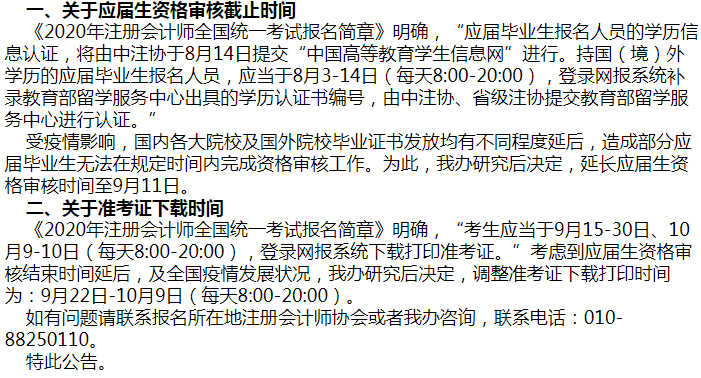 一、关于应届生资格审核截止时间

《2020年注册会计师全国统一考试报名简章》明确，“应届毕业生报名人员的学历信息认证，将由中注协于8月14日提交“中国高等教育学生信息网”进行。持国（境）外学历的应届毕业生报名人员，应当于8月3-14日（每天8:00-20:00），登录网报系统补录教育部留学服务中心出具的学历认证书编号，由中注协、省级注协提交教育部留学服务中心进行认证。”

受疫情影响，国内各大院校及国外院校毕业证书发放均有不同程度延后，造成部分应届毕业生无法在规定时间内完成资格审核工作。为此，我办研究后决定，延长应届生资格审核时间至9月11日。

二、关于准考证下载时间

《2020年注册会计师全国统一考试报名简章》明确，“考生应当于9月15-30日、10月9-10日（每天8:00-20:00），登录网报系统下载打印准考证。”考虑到应届生资格审核结束时间延后，及全国疫情发展状况，我办研究后决定，调整准考证下载打印时间为：9月22日-10月9日（每天8:00-20:00）。

如有问题请联系报名所在地注册会计师协会或者我办咨询，联系电话：010-88250110。

特此公告。